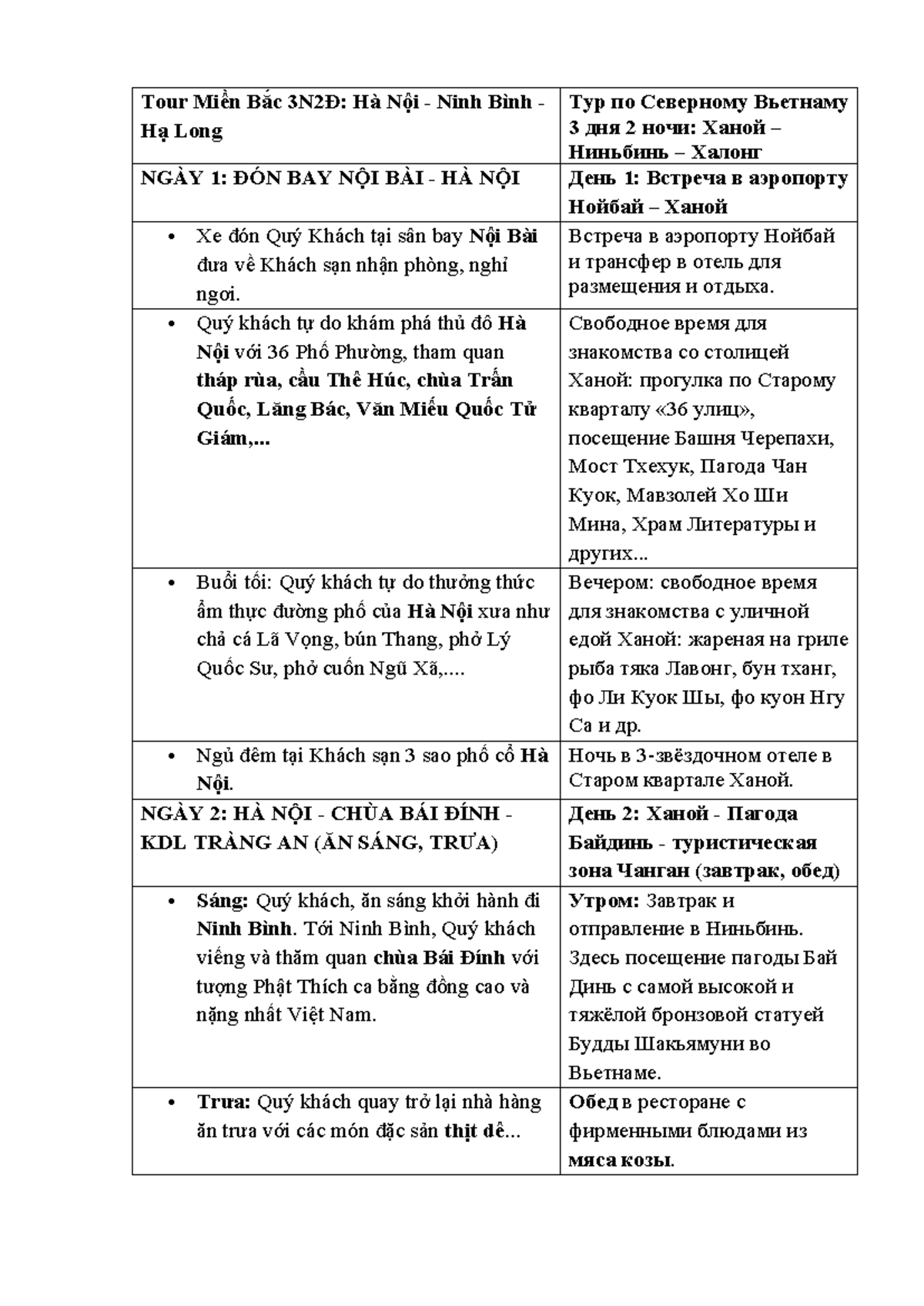 | Tour Miền Bắc 3N2Đ: Hà Nội - Ninh Bình - Hạ Long | Тур по Северному Вьетнаму 3 дня 2 ночи: Ханой – Ниньбинь – Халонг |
|---|---|
| NGÀY 1: ĐÓN BAY NỘI BÀI - HÀ NỘI | День 1: Встреча в аэропорту Нойбай – Ханой |
| • Xe đón Quý Khách tại sân bay Nội Bài đưa về Khách sạn nhận phòng, nghỉ ngơi. | Встреча в аэропорту Нойбай и трансфер в отель для размещения и отдыха. |
| • Quý khách tự do khám phá thủ đô Hà Nội với 36 Phố Phường, tham quan tháp rùa, cầu Thê Húc, chùa Trấn Quốc, Lăng Bác, Văn Miếu Quốc Tử Giám,... | Свободное время для знакомства со столицей Ханой: прогулка по Старому кварталу «36 улиц», посещение Башня Черепахи, Мост Тхехук, Пагода Чан Куок, Мавзолей Хо Ши Мина, Храм Литературы и других... |
| • Buổi tối: Quý khách tự do thưởng thức ẩm thực đường phố của Hà Nội xưa như chả cá Lã Vọng, bún Thang, phở Lý Quốc Sư, phở cuốn Ngũ Xã,.... | Вечером: свободное время для знакомства с уличной едой Ханой: жареная на гриле рыба тяка Лавонг, бун тханг, фо Ли Куок Шы, фо куон Нгу Са и др. |
| • Ngủ đêm tại Khách sạn 3 sao phố cổ Hà Nội. | Ночь в 3-звёздочном отеле в Старом квартале Ханой. |
| NGÀY 2: HÀ NỘI - CHÙA BÁI ĐÍNH - KDL TRÀNG AN (ĂN SÁNG, TRƯA) | День 2: Ханой - Пагода Байдинь - туристическая зона Чанган (завтрак, обед) |
| • Sáng: Quý khách, ăn sáng khởi hành đi Ninh Bình. Tới Ninh Bình, Quý khách viếng và thăm quan chùa Bái Đính với tượng Phật Thích ca bằng đồng cao và nặng nhất Việt Nam. | Утром: Завтрак и отправление в Ниньбинь. Здесь посещение пагоды Бай Динь с самой высокой и тяжёлой бронзовой статуей Будды Шакьямуни во Вьетнаме. |
| • Trưa: Quý khách quay trở lại nhà hàng ăn trưa với các món đặc sản thịt dê... | Обед в ресторане с фирменными блюдами из мяса козы. |